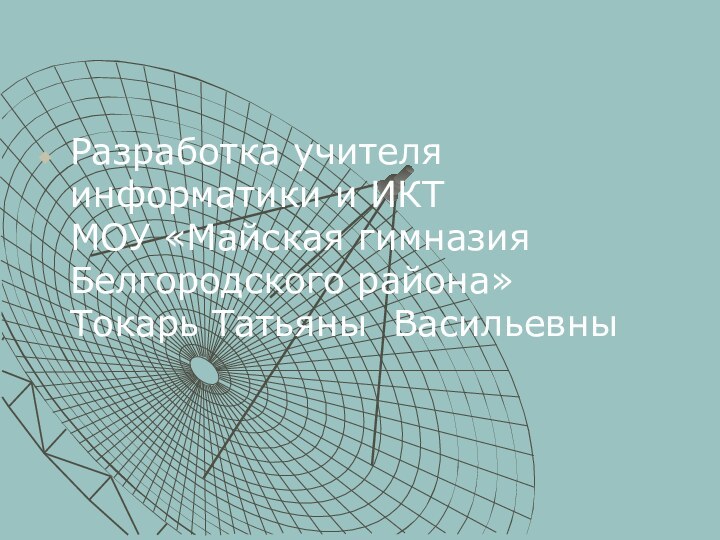 Разработка учителя информатики и ИКТ МОУ «Майская гимназия Белгородского района» Токарь Татьяны  Васильевны